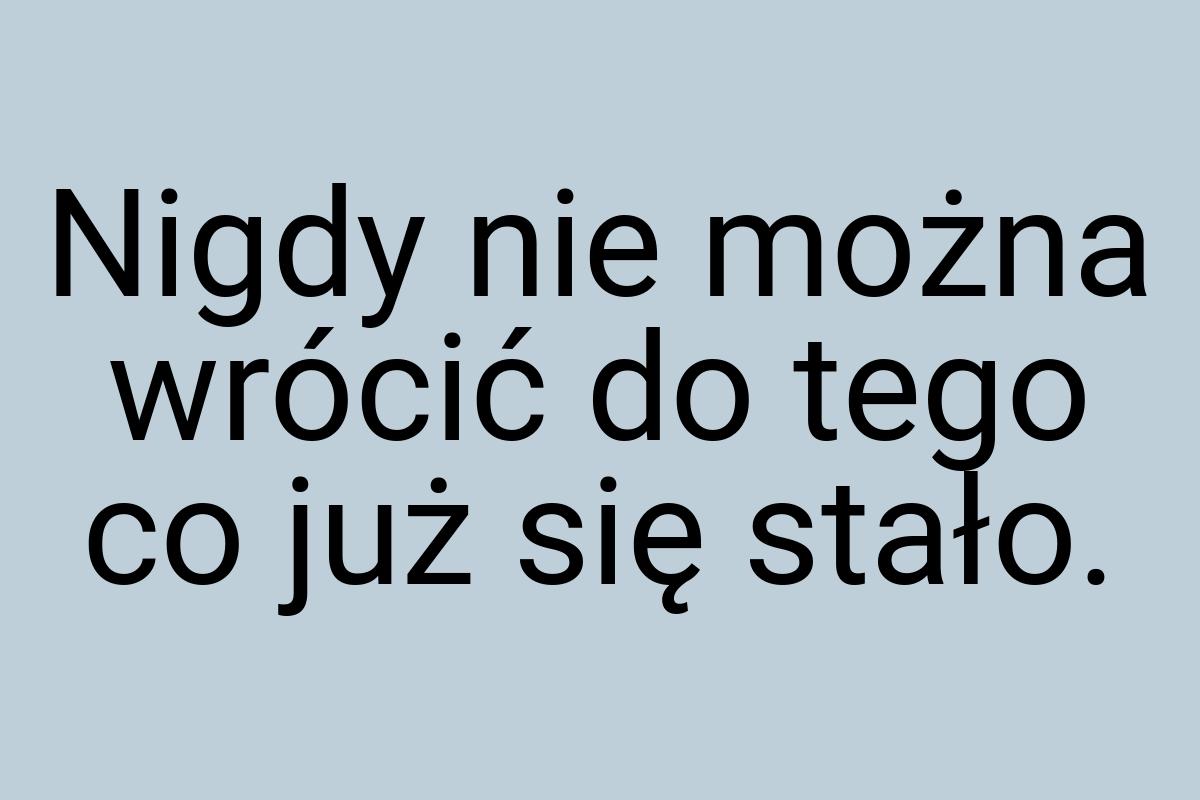 Nigdy nie można wrócić do tego co już się stało.